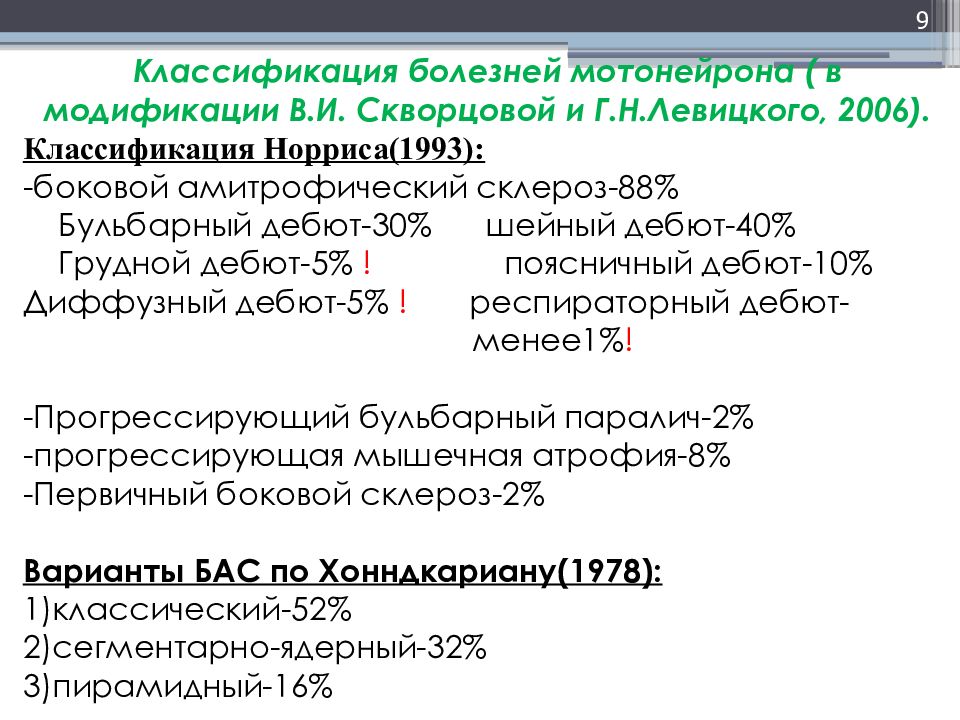 9

Классификация болезней мотонейрона ( в модификации В.И. Скворцовой и Г.Н.Левицкого, 2006).

Классификация Норриса(1993):

-боковой амитрофический склероз-88%
Бульбарный дебют-30% шейный дебют-40%
Грудной дебют-5% ! поясничный дебют-10%
Диффузный дебют-5% ! респираторный дебют-менее1%!

-Прогрессирующий бульбарный паралич-2%
-прогрессирующая мышечная атрофия-8%
-Первичный боковой склероз-2%

Варианты БАС по Хонндкариану(1978):
1)классический-52%
2)сегментарно-ядерный-32%
3)пирамидный-16%